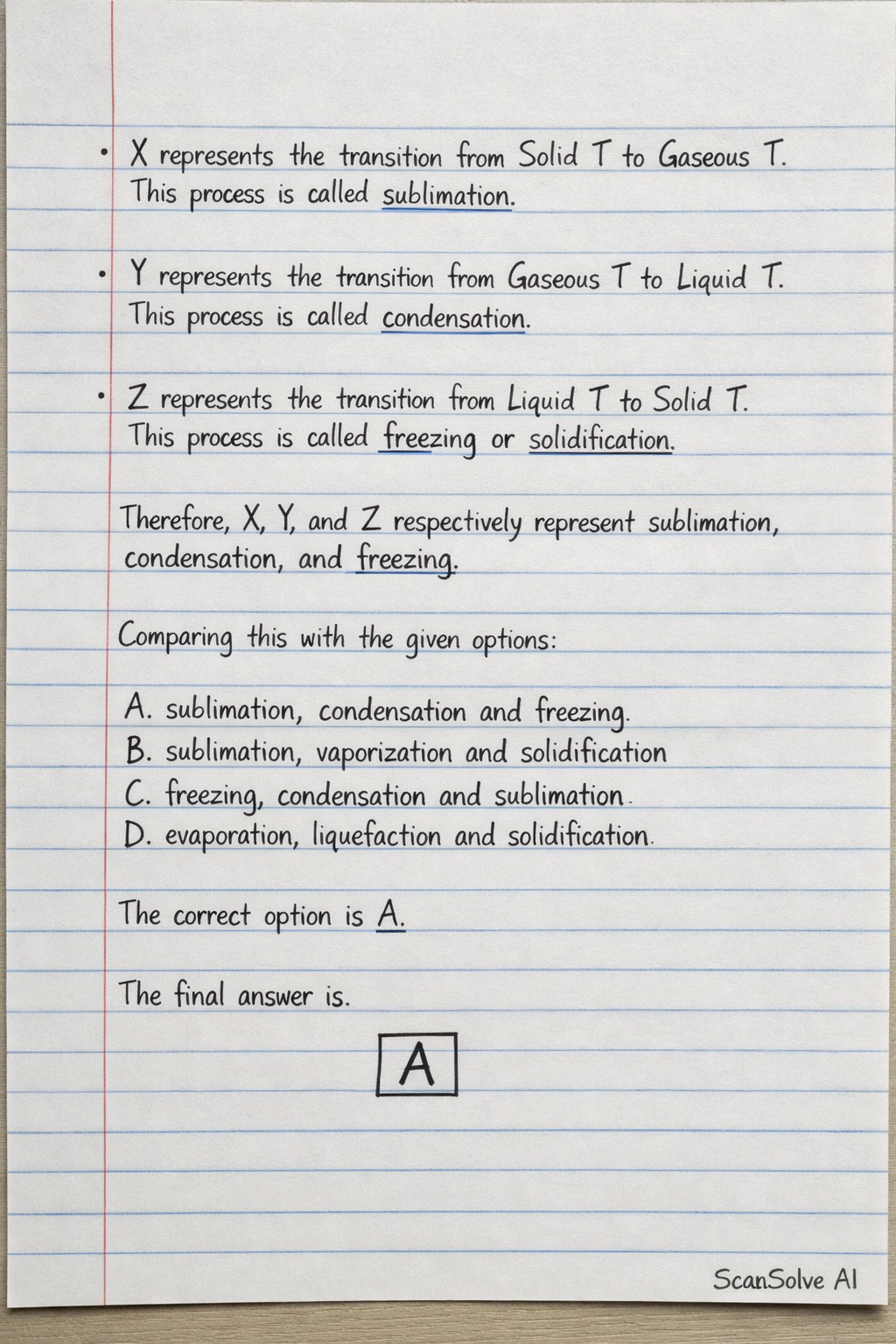 • X represents the transition from Solid T to Gaseous T. This process is called sublimation.

• Y represents the transition from Gaseous T to Liquid T. This process is called condensation.

• Z represents the transition from Liquid T to Solid T. This process is called freezing or solidification.

Therefore, X, Y, and Z respectively represent sublimation, condensation, and freezing.

Comparing this with the given options:

A. sublimation, condensation and freezing.
B. sublimation, vaporization and solidification
C. freezing, condensation and sublimation.
D. evaporation, liquefaction and solidification.

The correct option is A.

The final answer is.

A

ScanSolve AI